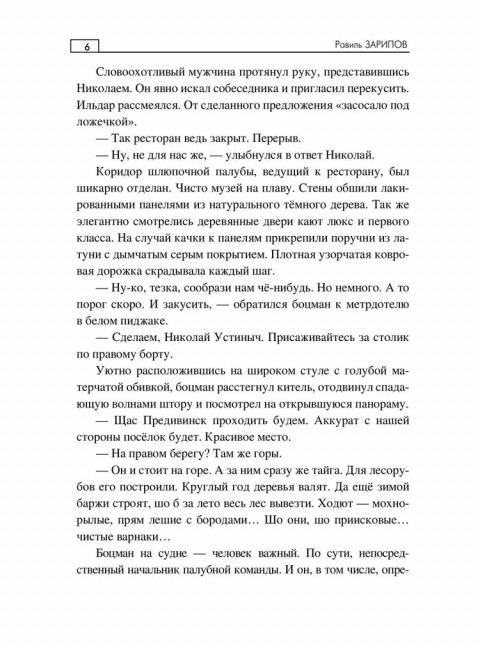 6 Равиль ЗАРИПОВ

Словоохотливый мужчина протянул руку, представившись Николаем. Он явно искал собеседника и пригласил перекусить. Ильдар рассмеялся. От сделанного предложения «засосало под ложечкой».

— Так ресторан ведь закрыт. Перерыв.

— Ну, не для нас же, — улыбнулся в ответ Николай.

Коридор шлюпочной палубы, ведущий к ресторану, был шикарно отделан. Чисто музей на плаву. Стены обшили лакированными панелями из натурального тёмного дерева. Так же элегантно смотрелись деревянные двери кают люкс и первого класса. На случай качки к панелям прикрепили поручни из латуни с дымчатым серым покрытием. Плотная узорчатая ковровая дорожка скрадывала каждый шаг.

— Ну-ко, тезка, сообрази нам чё-нибудь. Но немного. А то порог скоро. И закусить, — обратился боцман к метрдотелю в белом пиджаке.

— Сделаем, Николай Устиныч. Присаживайтесь за столик по правому борту.

Уютно расположившись на широком стуле с голубой матерчатой обивкой, боцман расстегнул китель, отодвинул спадающую волнами штору и посмотрел на открывшуюся панораму.

— Щас Предивинск проходить будем. Аккурат с нашей стороны посёлок будет. Красивое место.

— На правом берегу? Там же горы.

— Он и стоит на горе. А за ним сразу же тайга. Для лесорубов его построили. Круглый год деревья валят. Да ещё зимой баржи строят, шо б за лето весь лес вывезти. Ходют — мохнорылые, прям лешие с бородами… Шо они, шо приисковые… чистые варнаки…

Боцман на судне — человек важный. По сути, непосредственный начальник палубной команды. И он, в том числе, опре-